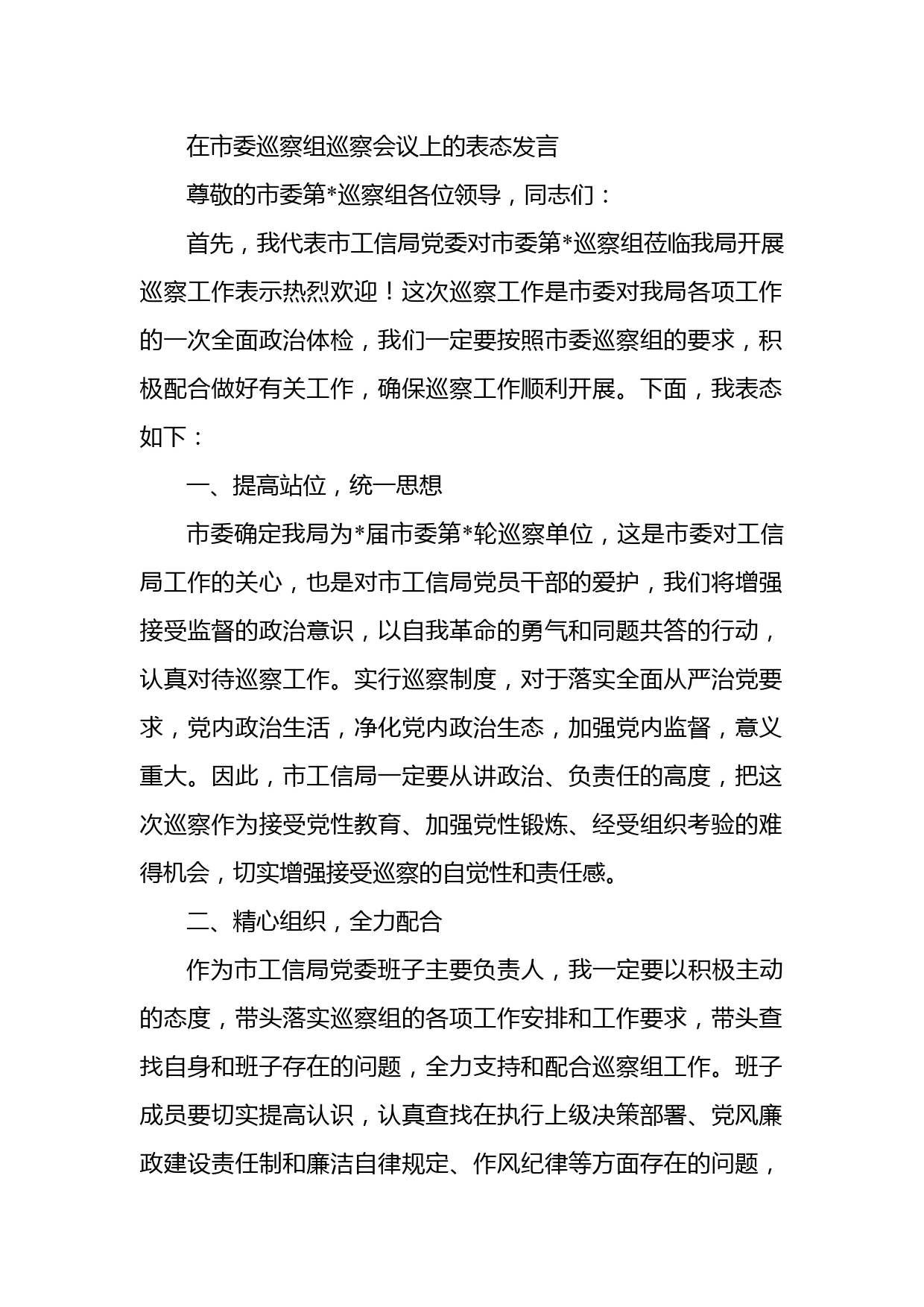 在市委巡察组巡察会议上的表态发言

尊敬的市委第*巡察组各位领导，同志们：

首先，我代表市工信局党委对市委第*巡察组莅临我局开展巡察工作表示热烈欢迎！这次巡察工作是市委对我局各项工作的一次全面政治体检，我们一定要按照市委巡察组的要求，积极配合做好有关工作，确保巡察工作顺利开展。下面，我表态如下：

一、提高站位，统一思想

市委确定我局为*届市委第*轮巡察单位，这是市委对工信局工作的关心，也是对市工信局党员干部的爱护，我们将增强接受监督的政治意识，以自我革命的勇气和同题共答的行动，认真对待巡察工作。实行巡察制度，对于落实全面从严治党要求，党内政治生活，净化党内政治生态，加强党内监督，意义重大。因此，市工信局一定要从讲政治、负责任的高度，把这次巡察作为接受党性教育、加强党性锻炼、经受组织考验的难得机会，切实增强接受巡察的自觉性和责任感。

二、精心组织，全力配合

作为市工信局党委班子主要负责人，我一定要以积极主动的态度，带头落实巡察组的各项工作安排和工作要求，带头查找自身和班子存在的问题，全力支持和配合巡察组工作。班子成员要切实提高认识，认真查找在执行上级决策部署、党风廉政建设责任制和廉洁自律规定、作风纪律等方面存在的问题，